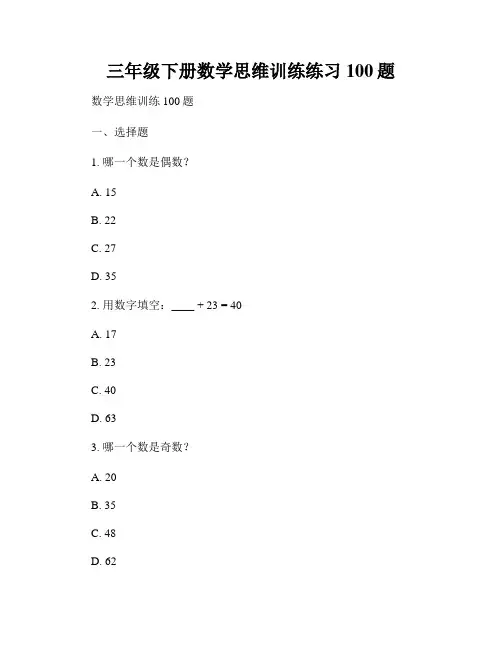 三年级下册数学思维训练练习 100 题

数学思维训练 100 题

一、选择题

1. 哪一个数是偶数？

A. 15

B. 22

C. 27

D. 35

2. 用数字填空：____ + 23 = 40

A. 17

B. 23

C. 40

D. 63

3. 哪一个数是奇数？

A. 20

B. 35

C. 48

D. 62